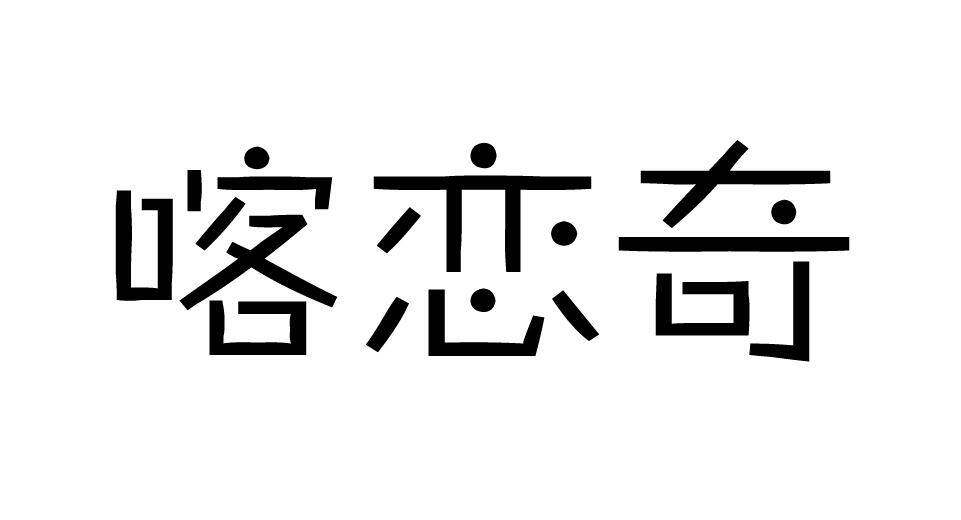 喀恋奇